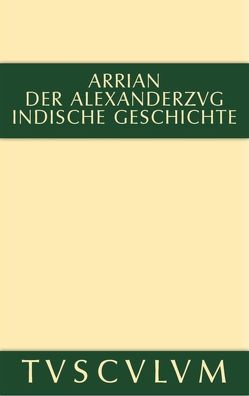 ARRIAN
DER ALEXANDERZVG
INDISCHE GESCHICHTE

TVSCVLVM